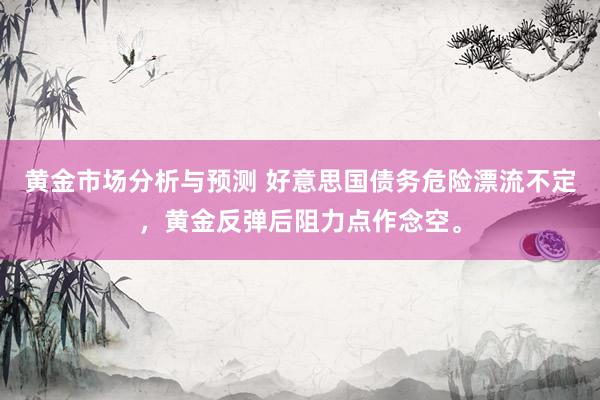 黄金市场分析与预测 好意思国债务危险漂流不定，黄金反弹后阻力点作念空。